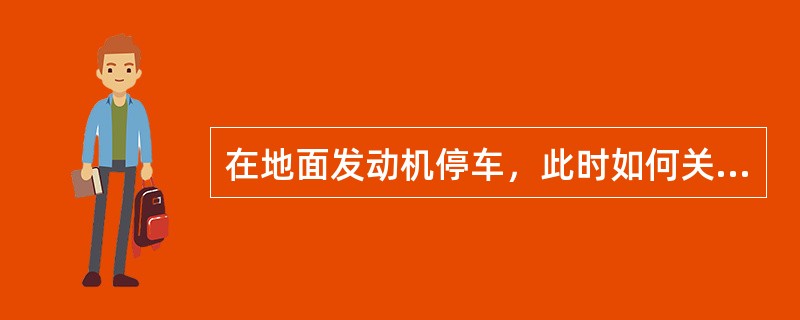 在地面发动机停车，此时如何关...